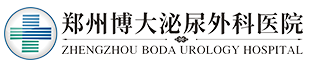 郑州博大泌尿外科医院

ZHENGZHOU BODA UROLOGY HOSPITAL